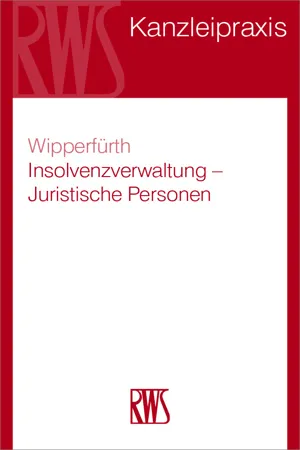 RWS

Kanzleipraxis

Wipperfürth
Insolvenzverwaltung – Juristische Personen

RWS